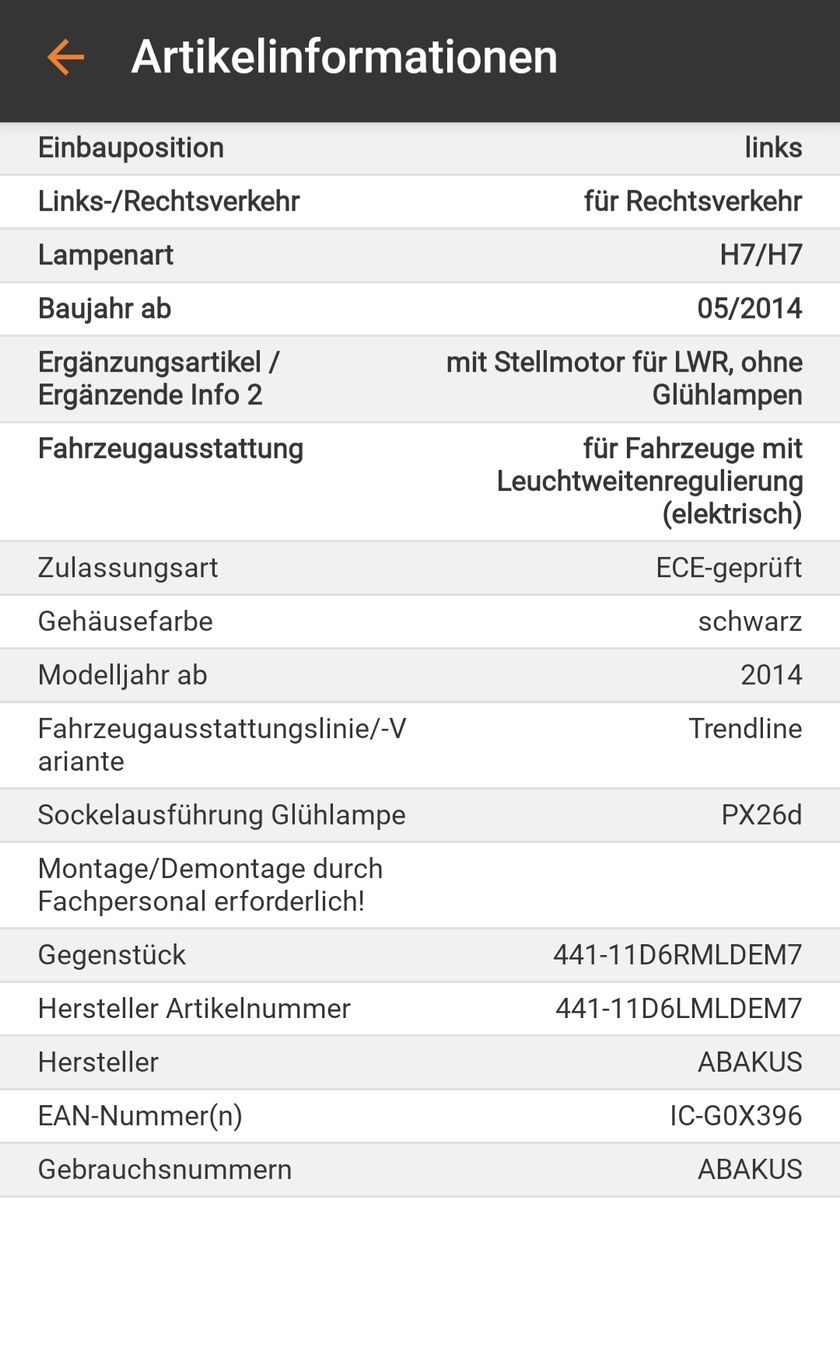 Artikelinformationen

| | |
|---|---|
| Einbauposition | links |
| Links-/Rechtsverkehr | für Rechtsverkehr |
| Lampenart | H7/H7 |
| Baujahr ab | 05/2014 |
| Ergänzungsartikel / Ergänzende Info 2 | mit Stellmotor für LWR, ohne Glühlampen |
| Fahrzeugausstattung | für Fahrzeuge mit Leuchtweitenregulierung (elektrisch) |
| Zulassungsart | ECE-geprüft |
| Gehäusefarbe | schwarz |
| Modelljahr ab | 2014 |
| Fahrzeugausstattungslinie/-Variante | Trendline |
| Sockelausführung Glühlampe | PX26d |
| Montage/Demontage durch Fachpersonal erforderlich! | |
| Gegenstück | 441-11D6RMLDEM7 |
| Hersteller Artikelnummer | 441-11D6LMLDEM7 |
| Hersteller | ABAKUS |
| EAN-Nummer(n) | IC-G0X396 |
| Gebrauchsnummern | ABAKUS |